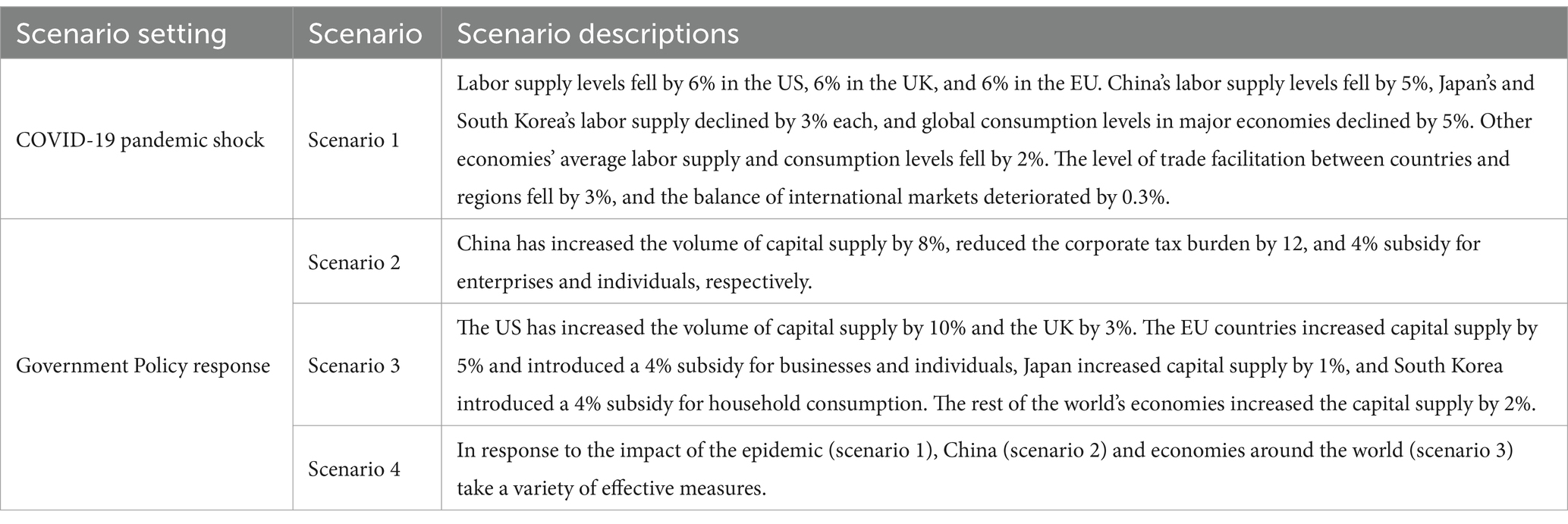 | Scenario setting | Scenario | Scenario descriptions |
|---|---|---|
| COVID-19 pandemic shock | Scenario 1 | Labor supply levels fell by 6% in the US, 6% in the UK, and 6% in the EU. China's labor supply levels fell by 5%, Japan's and South Korea's labor supply declined by 3% each, and global consumption levels in major economies declined by 5%. Other economies' average labor supply and consumption levels fell by 2%. The level of trade facilitation between countries and regions fell by 3%, and the balance of international markets deteriorated by 0.3%. |
| Government Policy response | Scenario 2 | China has increased the volume of capital supply by 8%, reduced the corporate tax burden by 12, and 4% subsidy for enterprises and individuals, respectively. |
| | Scenario 3 | The US has increased the volume of capital supply by 10% and the UK by 3%. The EU countries increased capital supply by 5% and introduced a 4% subsidy for businesses and individuals, Japan increased capital supply by 1%, and South Korea introduced a 4% subsidy for household consumption. The rest of the world's economies increased the capital supply by 2%. |
| | Scenario 4 | In response to the impact of the epidemic (scenario 1), China (scenario 2) and economies around the world (scenario 3) take a variety of effective measures. |